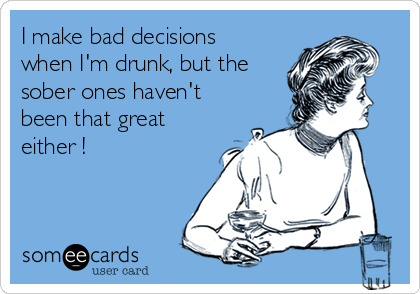 I make bad decisions when I'm drunk, but the sober ones haven't been that great either !

someecards
user card